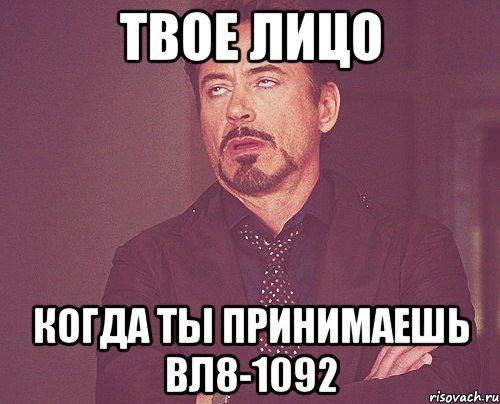 ТВОЕ ЛИЦО

КОГДА ТЫ ПРИНИМАЕШЬ ВЛ8-1092

risovach.ru